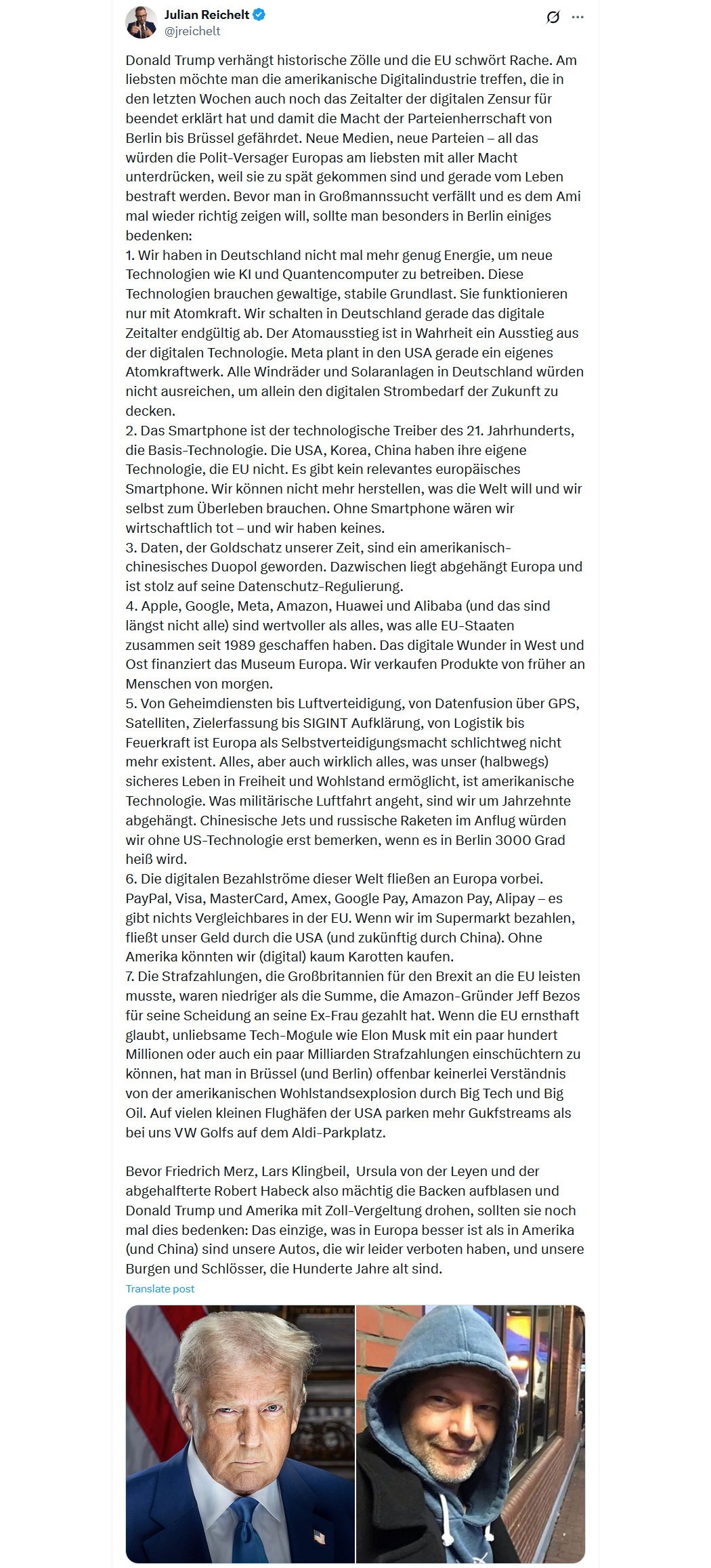 Julian Reichelt
@jreichelt

Donald Trump verhängt historische Zölle und die EU schwört Rache. Am liebsten möchte man die amerikanische Digitalindustrie treffen, die in den letzten Wochen auch noch das Zeitalter der digitalen Zensur für beendet erklärt hat und damit die Macht der Parteienherrschaft von Berlin bis Brüssel gefährdet. Neue Medien, neue Parteien – all das würden die Polit-Versager Europas am liebsten mit aller Macht unterdrücken, weil sie zu spät gekommen sind und gerade vom Leben bestraft werden. Bevor man in Großmannssucht verfällt und es dem Ami mal wieder richtig zeigen will, sollte man besonders in Berlin einiges bedenken:
1. Wir haben in Deutschland nicht mal mehr genug Energie, um neue Technologien wie KI und Quantencomputer zu betreiben. Diese Technologien brauchen gewaltige, stabile Grundlast. Sie funktionieren nur mit Atomkraft. Wir schalten in Deutschland gerade das digitale Zeitalter endgültig ab. Der Atomausstieg ist in Wahrheit ein Ausstieg aus der digitalen Technologie. Meta plant in den USA gerade ein eigenes Atomkraftwerk. Alle Windräder und Solaranlagen in Deutschland würden nicht ausreichen, um allein den digitalen Strombedarf der Zukunft zu decken.
2. Das Smartphone ist der technologische Treiber des 21. Jahrhunderts, die Basis-Technologie. Die USA, Korea, China haben ihre eigene Technologie, die EU nicht. Es gibt kein relevantes europäisches Smartphone. Wir können nicht mehr herstellen, was die Welt will und wir selbst zum Überleben brauchen. Ohne Smartphone wären wir wirtschaftlich tot – und wir haben keines.
3. Daten, der Goldschatz unserer Zeit, sind ein amerikanisch-chinesisches Duopol geworden. Dazwischen liegt abgehängt Europa und ist stolz auf seine Datenschutz-Regulierung.
4. Apple, Google, Meta, Amazon, Huawei und Alibaba (und das sind längst nicht alle) sind wertvoller als alles, was alle EU-Staaten zusammen seit 1989 geschaffen haben. Das digitale Wunder in West und Ost finanziert das Museum Europa. Wir verkaufen Produkte von früher an Menschen von morgen.
5. Von Geheimdiensten bis Luftverteidigung, von Datenfusion über GPS, Satelliten, Zielerfassung bis SIGINT Aufklärung, von Logistik bis Feuerkraft ist Europa als Selbstverteidigungsmacht schlichtweg nicht mehr existent. Alles, aber auch wirklich alles, was unser (halbwegs) sicheres Leben in Freiheit und Wohlstand ermöglicht, ist amerikanische Technologie. Was militärische Luftfahrt angeht, sind wir um Jahrzehnte abgehängt. Chinesische Jets und russische Raketen im Anflug würden wir ohne US-Technologie erst bemerken, wenn es in Berlin 3000 Grad heiß wird.
6. Die digitalen Bezahlströme dieser Welt fließen an Europa vorbei. PayPal, Visa, MasterCard, Amex, Google Pay, Amazon Pay, Alipay – es gibt nichts Vergleichbares in der EU. Wenn wir im Supermarkt bezahlen, fließt unser Geld durch die USA (und zukünftig durch China). Ohne Amerika könnten wir (digital) kaum Karotten kaufen.
7. Die Strafzahlungen, die Großbritannien für den Brexit an die EU leisten musste, waren niedriger als die Summe, die Amazon-Gründer Jeff Bezos für seine Scheidung an seine Ex-Frau gezahlt hat. Wenn die EU ernsthaft glaubt, unliebsame Tech-Mogule wie Elon Musk mit ein paar hundert Millionen oder auch ein paar Milliarden Strafzahlungen einschüchtern zu können, hat man in Brüssel (und Berlin) offenbar keinerlei Verständnis von der amerikanischen Wohlstandsexplosion durch Big Tech und Big Oil. Auf vielen kleinen Flughäfen der USA parken mehr Gukfstreams als bei uns VW Golfs auf dem Aldi-Parkplatz.

Bevor Friedrich Merz, Lars Klingbeil, Ursula von der Leyen und der abgehalfterte Robert Habeck also mächtig die Backen aufblasen und Donald Trump und Amerika mit Zoll-Vergeltung drohen, sollten sie noch mal dies bedenken: Das einzige, was in Europa besser ist als in Amerika (und China) sind unsere Autos, die wir leider verboten haben, und unsere Burgen und Schlösser, die Hunderte Jahre alt sind.
Translate post